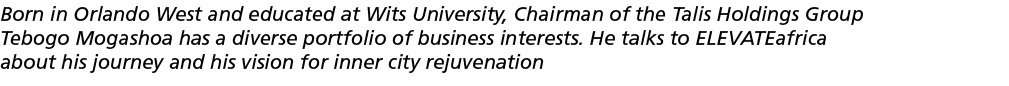 Born in Orlando West and educated at Wits University, Chairman of the Talis Holdings Group Tebogo Mogashoa has a diverse portfolio of business interests. He talks to ELEVATEafrica about his journey and his vision for inner city rejuvenation